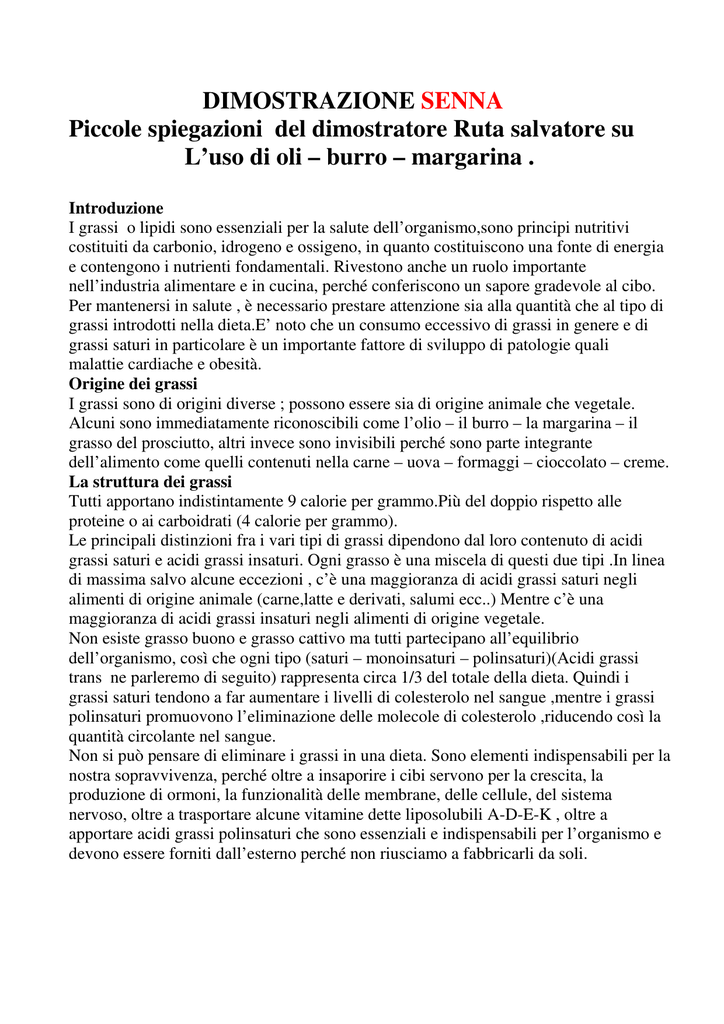 DIMOSTRAZIONE SENNA
Piccole spiegazioni del dimostratore Ruta salvatore su L’uso di oli – burro – margarina .

Introduzione
I grassi o lipidi sono essenziali per la salute dell’organismo,sono principi nutritivi costituiti da carbonio, idrogeno e ossigeno, in quanto costituiscono una fonte di energia e contengono i nutrienti fondamentali. Rivestono anche un ruolo importante nell’industria alimentare e in cucina, perché conferiscono un sapore gradevole al cibo. Per mantenersi in salute , è necessario prestare attenzione sia alla quantità che al tipo di grassi introdotti nella dieta.E’ noto che un consumo eccessivo di grassi in genere e di grassi saturi in particolare è un importante fattore di sviluppo di patologie quali malattie cardiache e obesità.
Origine dei grassi
I grassi sono di origini diverse ; possono essere sia di origine animale che vegetale. Alcuni sono immediatamente riconoscibili come l’olio – il burro – la margarina – il grasso del prosciutto, altri invece sono invisibili perché sono parte integrante dell’alimento come quelli contenuti nella carne – uova – formaggi – cioccolato – creme.
La struttura dei grassi
Tutti apportano indistintamente 9 calorie per grammo.Più del doppio rispetto alle proteine o ai carboidrati (4 calorie per grammo).
Le principali distinzioni fra i vari tipi di grassi dipendono dal loro contenuto di acidi grassi saturi e acidi grassi insaturi. Ogni grasso è una miscela di questi due tipi .In linea di massima salvo alcune eccezioni , c’è una maggioranza di acidi grassi saturi negli alimenti di origine animale (carne,latte e derivati, salumi ecc..) Mentre c’è una maggioranza di acidi grassi insaturi negli alimenti di origine vegetale.
Non esiste grasso buono e grasso cattivo ma tutti partecipano all’equilibrio dell’organismo, così che ogni tipo (saturi – monoinsaturi – polinsaturi)(Acidi grassi trans ne parleremo di seguito) rappresenta circa 1/3 del totale della dieta. Quindi i grassi saturi tendono a far aumentare i livelli di colesterolo nel sangue ,mentre i grassi polinsaturi promuovono l’eliminazione delle molecole di colesterolo ,riducendo così la quantità circolante nel sangue.
Non si può pensare di eliminare i grassi in una dieta. Sono elementi indispensabili per la nostra sopravvivenza, perché oltre a insaporire i cibi servono per la crescita, la produzione di ormoni, la funzionalità delle membrane, delle cellule, del sistema nervoso, oltre a trasportare alcune vitamine dette liposolubili A-D-E-K , oltre a apportare acidi grassi polinsaturi che sono essenziali e indispensabili per l’organismo e devono essere forniti dall’esterno perché non riusciamo a fabbricarli da soli.